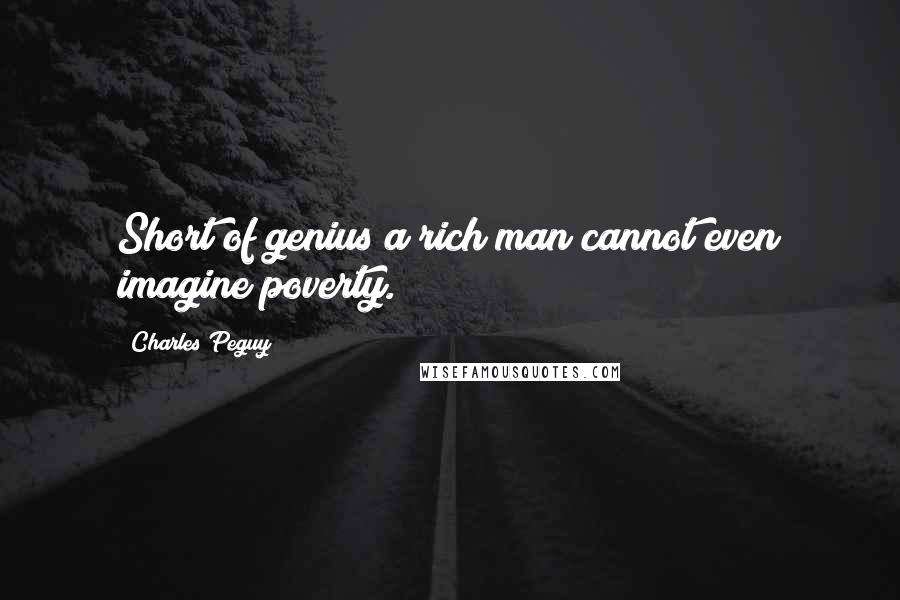 Short of genius a rich man cannot even imagine poverty.

Charles Peguy

WISEFAMOUSQUOTES.COM